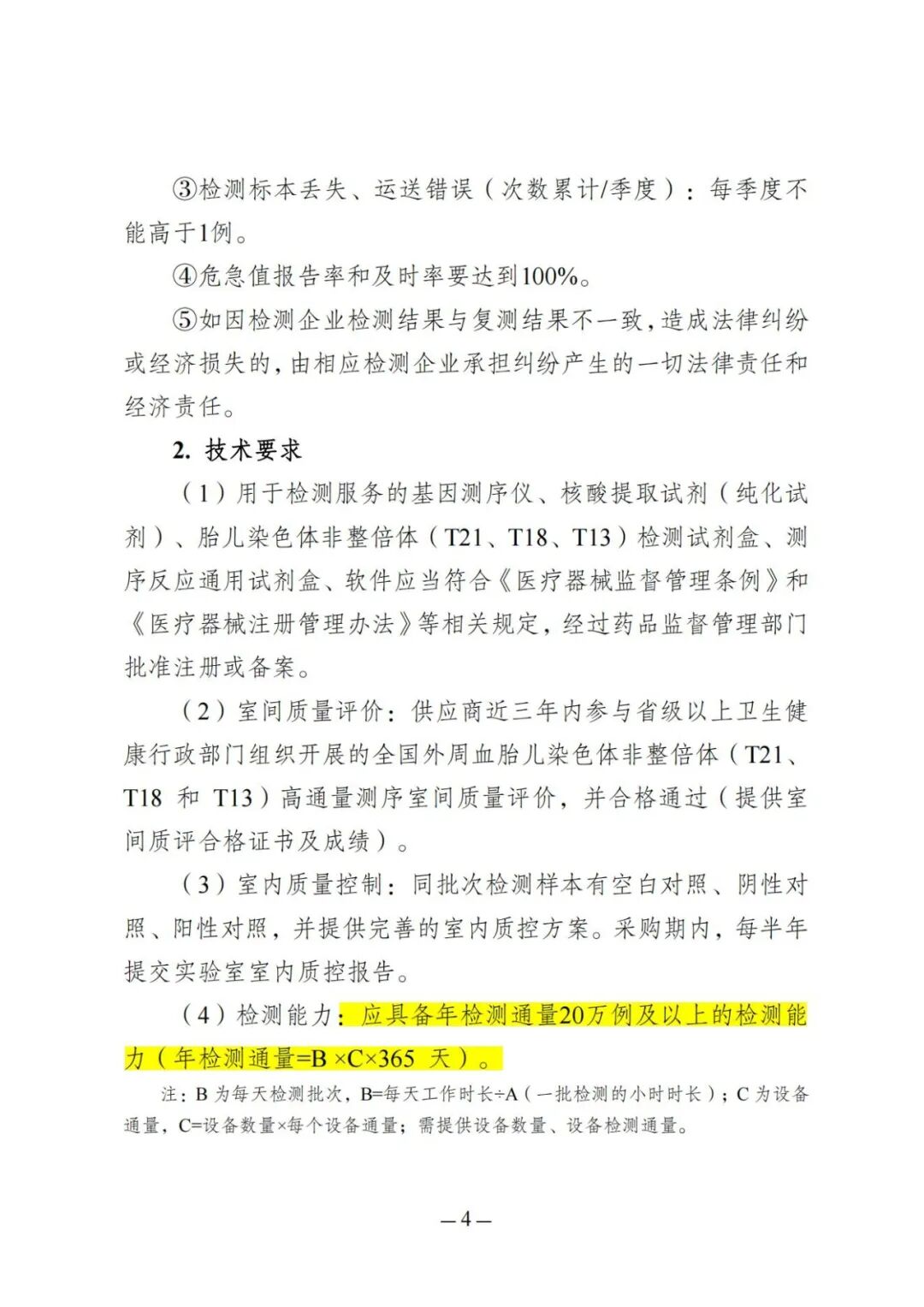 ③检测标本丢失、运送错误（次数累计/季度）：每季度不能高于1例。

④危急值报告率和及时率要达到100%。

⑤如因检测企业检测结果与复测结果不一致，造成法律纠纷或经济损失的，由相应检测企业承担纠纷产生的一切法律责任和经济责任。

2. 技术要求

（1）用于检测服务的基因测序仪、核酸提取试剂（纯化试剂）、胎儿染色体非整倍体（T21、T18、T13）检测试剂盒、测序反应通用试剂盒、软件应当符合《医疗器械监督管理条例》和《医疗器械注册管理办法》等相关规定，经过药品监督管理部门批准注册或备案。

（2）室间质量评价：供应商近三年内参与省级以上卫生健康行政部门组织开展的全国外周血胎儿染色体非整倍体（T21、T18 和 T13）高通量测序室间质量评价，并合格通过（提供室间质评合格证书及成绩）。

（3）室内质量控制：同批次检测样本有空白对照、阴性对照、阳性对照，并提供完善的室内质控方案。采购期内，每半年提交实验室室内质控报告。

（4）检测能力：应具备年检测通量20万例及以上的检测能力（年检测通量=B ×C×365 天）。

注：B 为每天检测批次，B=每天工作时长÷A（一批检测的小时时长）；C 为设备通量，C=设备数量×每个设备通量；需提供设备数量、设备检测通量。

—4—